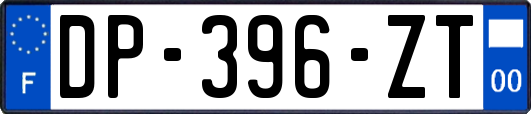 F
DP-396-ZT
00